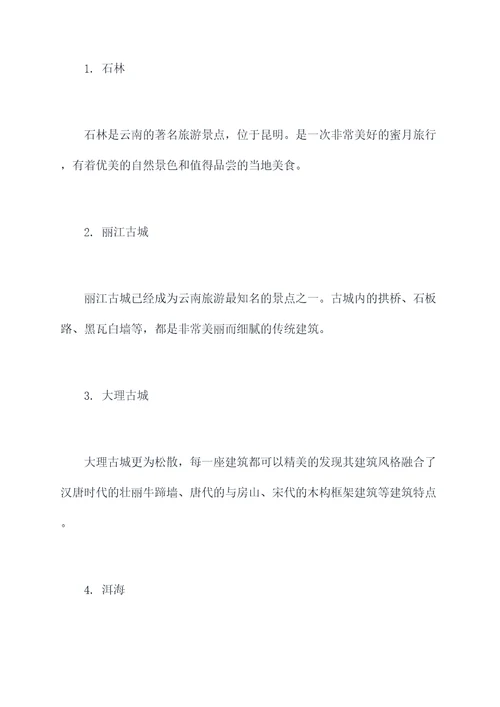 1. 石林

石林是云南的著名旅游景点，位于昆明。是一次非常美好的蜜月旅行，有着优美的自然景色和值得品尝的当地美食。

2. 丽江古城

丽江古城已经成为云南旅游最知名的景点之一。古城内的拱桥、石板路、黑瓦白墙等，都是非常美丽而细腻的传统建筑。

3. 大理古城

大理古城更为松散，每一座建筑都可以精美的发现其建筑风格融合了汉唐时代的壮丽牛蹄墙、唐代的与房山、宋代的木构框架建筑等建筑特点。

4. 洱海